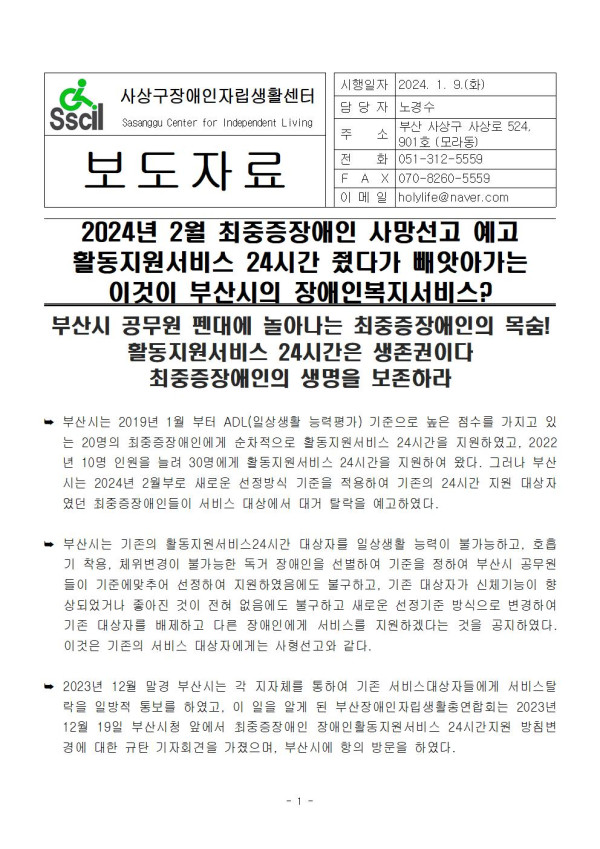 Sscil 사상구장애인자립생활센터
Sasanggu Center for Independent Living

보도자료

| 시행일자 | 2024. 1. 9.(화) |
|---|---|
| 담 당 자 | 노경수 |
| 주 소 | 부산 사상구 사상로 524, 901호 (모라동) |
| 전 화 | 051-312-5559 |
| F A X | 070-8260-5559 |
| 이 메 일 | holylife@naver.com |

2024년 2월 최중증장애인 사망선고 예고
활동지원서비스 24시간 줬다가 빼앗아가는
이것이 부산시의 장애인복지서비스?

부산시 공무원 펜대에 놀아나는 최중증장애인의 목숨!
활동지원서비스 24시간은 생존권이다
최중증장애인의 생명을 보존하라

➥ 부산시는 2019년 1월 부터 ADL(일상생활 능력평가) 기준으로 높은 점수를 가지고 있는 20명의 최중증장애인에게 순차적으로 활동지원서비스 24시간을 지원하였고, 2022년 10명 인원을 늘려 30명에게 활동지원서비스 24시간을 지원하여 왔다. 그러나 부산시는 2024년 2월부로 새로운 선정방식 기준을 적용하여 기존의 24시간 지원 대상자였던 최중증장애인들이 서비스 대상에서 대거 탈락을 예고하였다.

➥ 부산시는 기존의 활동지원서비스24시간 대상자를 일상생활 능력이 불가능하고, 호흡기 착용, 체위변경이 불가능한 독거 장애인을 선별하여 기준을 정하여 부산시 공무원들이 기준에맞추어 선정하여 지원하였음에도 불구하고, 기존 대상자가 신체기능이 향상되었거나 좋아진 것이 전혀 없음에도 불구하고 새로운 선정기준 방식으로 변경하여 기존 대상자를 배제하고 다른 장애인에게 서비스를 지원하겠다는 것을 공지하였다. 이것은 기존의 서비스 대상자에게는 사형선고와 같다.

➥ 2023년 12월 말경 부산시는 각 지자체를 통하여 기존 서비스대상자들에게 서비스탈락을 일방적 통보를 하였고, 이 일을 알게 된 부산장애인자립생활총연합회는 2023년 12월 19일 부산시청 앞에서 최중증장애인 장애인활동지원서비스 24시간지원 방침변경에 대한 규탄 기자회견을 가졌으며, 부산시에 항의 방문을 하였다.

- 1 -